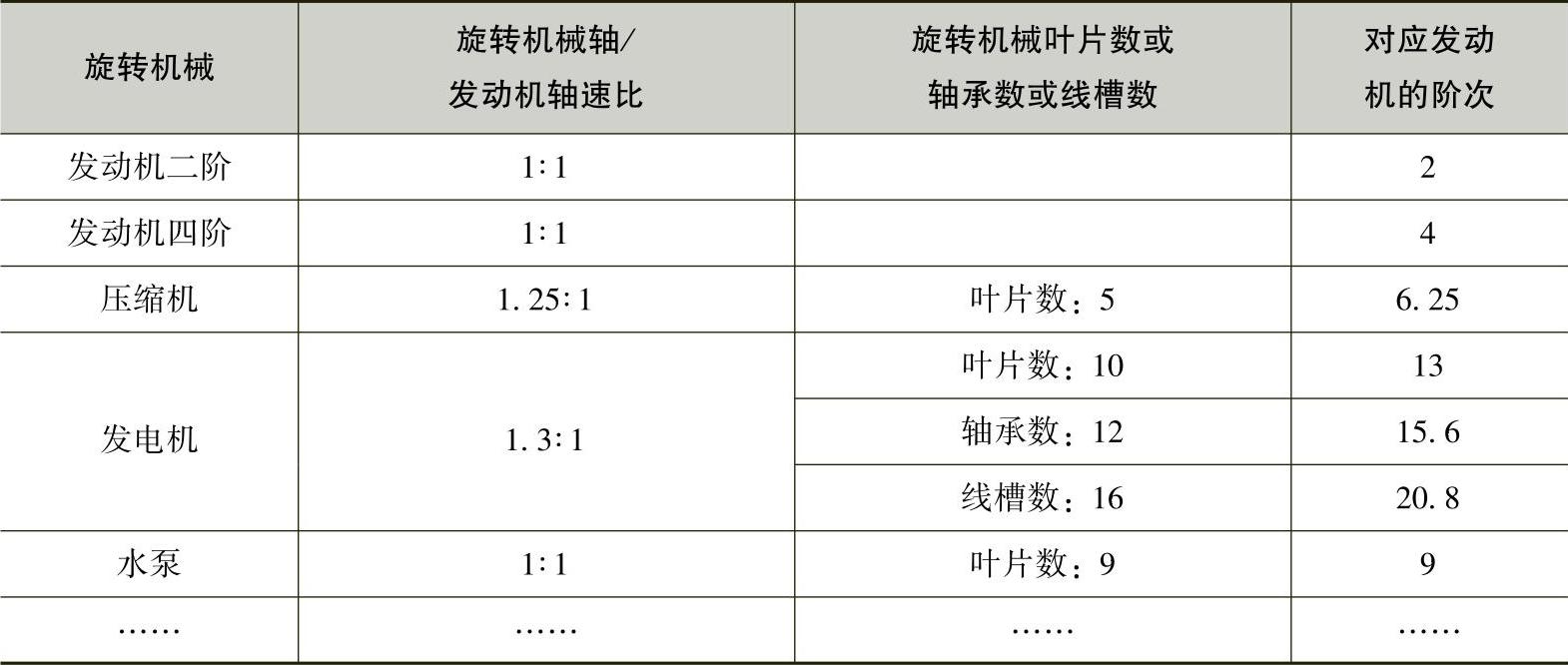 | 旋转机械 | 旋转机械轴/发动机轴速比 | 旋转机械叶片数或轴承数或线槽数 | 对应发动机的阶次 |
|---|---|---|---|
| 发动机二阶 | 1:1 |  | 2 |
| 发动机四阶 | 1:1 |  | 4 |
| 压缩机 | 1.25:1 | 叶片数:5 | 6.25 |
| 发电机 | 1.3:1 | 叶片数:10 | 13 |
|  |  | 轴承数:12 | 15.6 |
|  |  | 线槽数:16 | 20.8 |
| 水泵 | 1:1 | 叶片数:9 | 9 |
| …… | …… | …… | …… |